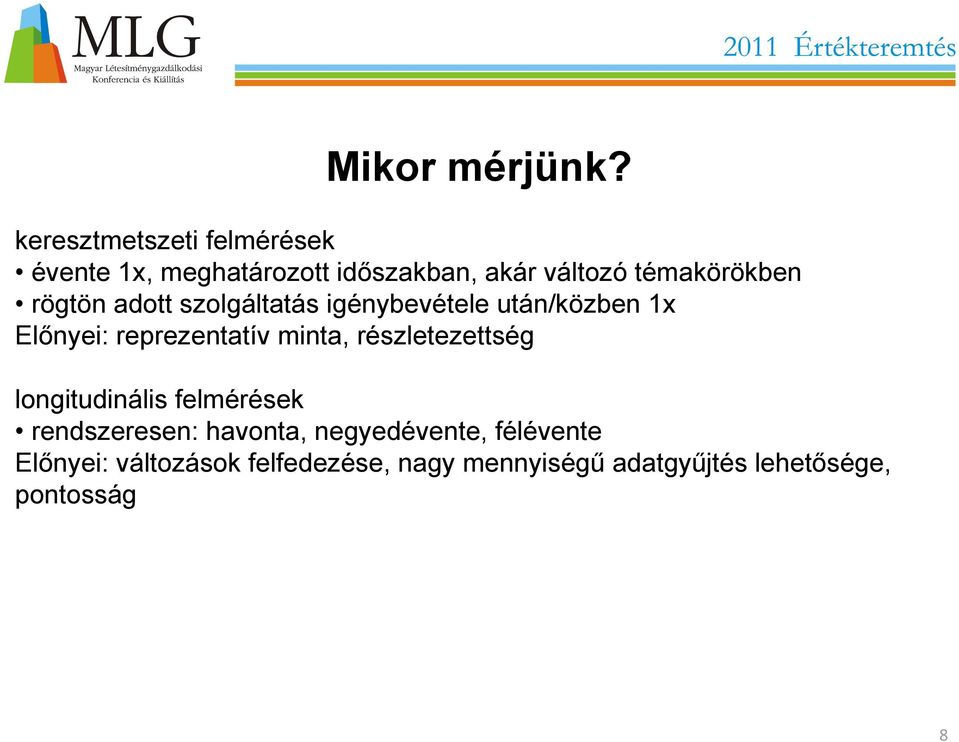 MLG
Magyar Létesítménygazdálkodási Konferencia és Kiállítás

2011 Értékteremtés

Mikor mérjünk?

keresztmetszeti felmérések
• évente 1x, meghatározott időszakban, akár változó témakörökben
• rögtön adott szolgáltatás igénybevétele után/közben 1x
Előnyei: reprezentatív minta, részletezettség

longitudinális felmérések
• rendszeresen: havonta, negyedévente, félévente
Előnyei: változások felfedezése, nagy mennyiségű adatgyűjtés lehetősége, pontosság

8